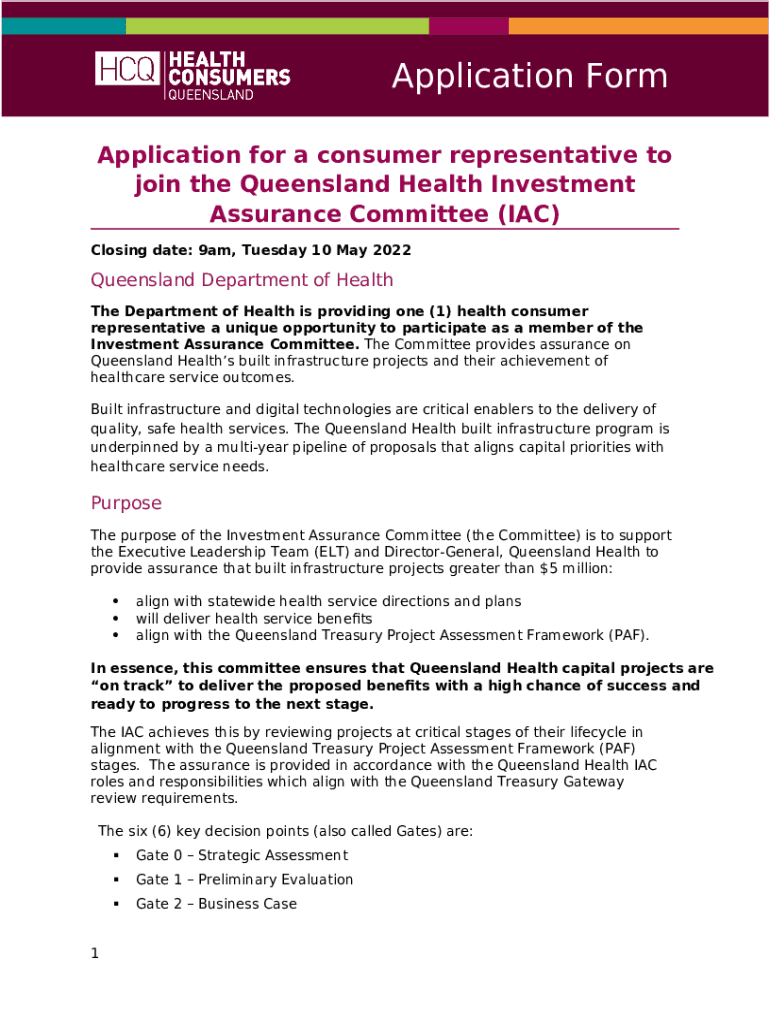 HCQ HEALTH CONSUMERS QUEENSLAND

Application Form

Application for a consumer representative to join the Queensland Health Investment Assurance Committee (IAC)

Closing date: 9am, Tuesday 10 May 2022

Queensland Department of Health

The Department of Health is providing one (1) health consumer representative a unique opportunity to participate as a member of the Investment Assurance Committee. The Committee provides assurance on Queensland Health's built infrastructure projects and their achievement of healthcare service outcomes.

Built infrastructure and digital technologies are critical enablers to the delivery of quality, safe health services. The Queensland Health built infrastructure program is underpinned by a multi-year pipeline of proposals that aligns capital priorities with healthcare service needs.

Purpose

The purpose of the Investment Assurance Committee (the Committee) is to support the Executive Leadership Team (ELT) and Director-General, Queensland Health to provide assurance that built infrastructure projects greater than $5 million:

• align with statewide health service directions and plans
• will deliver health service benefits
• align with the Queensland Treasury Project Assessment Framework (PAF).

In essence, this committee ensures that Queensland Health capital projects are "on track" to deliver the proposed benefits with a high chance of success and ready to progress to the next stage.

The IAC achieves this by reviewing projects at critical stages of their lifecycle in alignment with the Queensland Treasury Project Assessment Framework (PAF) stages. The assurance is provided in accordance with the Queensland Health IAC roles and responsibilities which align with the Queensland Treasury Gateway review requirements.

The six (6) key decision points (also called Gates) are:
▪ Gate 0 – Strategic Assessment
▪ Gate 1 – Preliminary Evaluation
▪ Gate 2 – Business Case

1